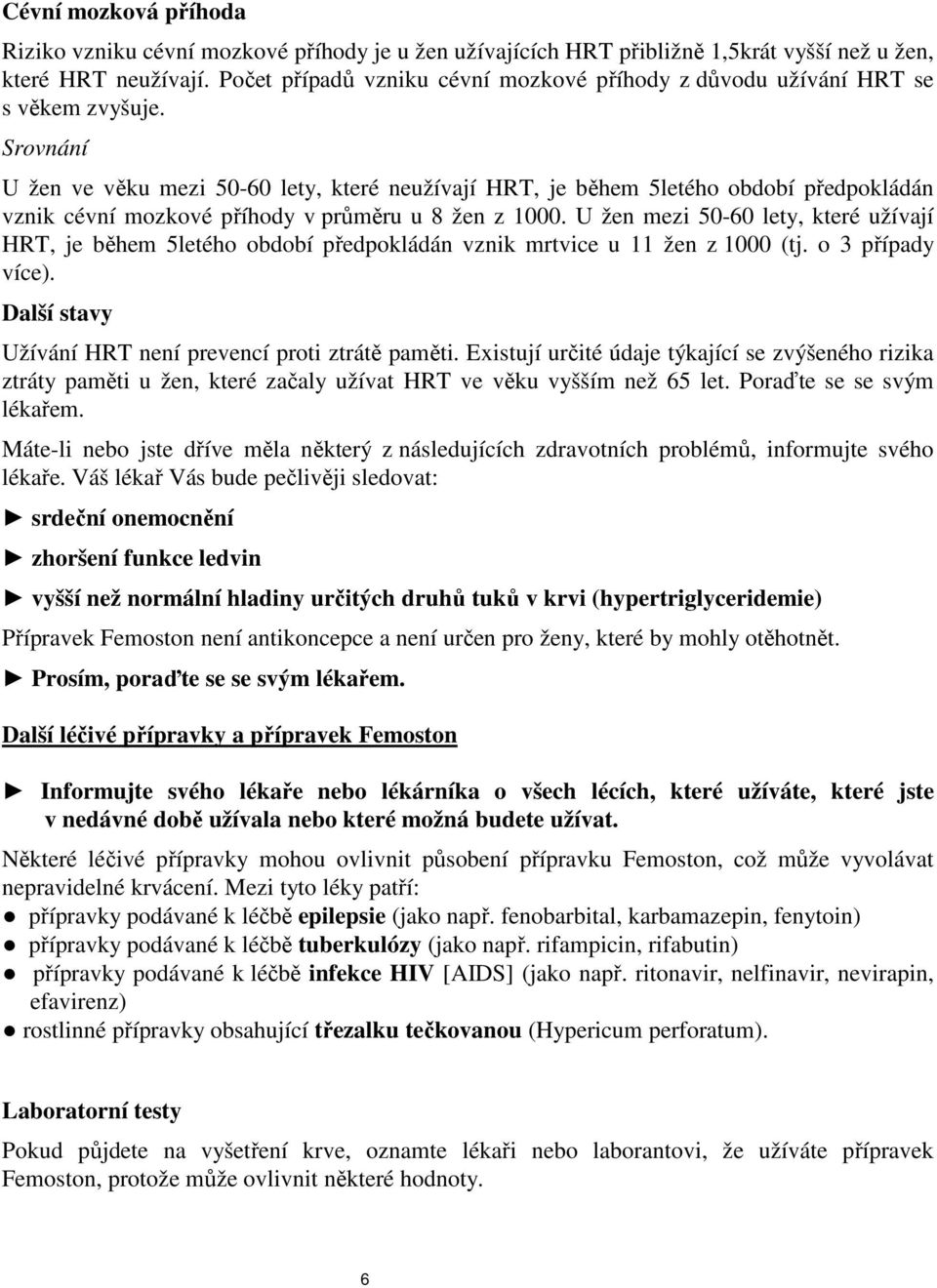 Cévní mozková příhoda

Riziko vzniku cévní mozkové příhody je u žen užívajících HRT přibližně 1,5krát vyšší než u žen, které HRT neužívají. Počet případů vzniku cévní mozkové příhody z důvodu užívání HRT se s věkem zvyšuje.

Srovnání

U žen ve věku mezi 50-60 lety, které neužívají HRT, je během 5letého období předpokládán vznik cévní mozkové příhody v průměru u 8 žen z 1000. U žen mezi 50-60 lety, které užívají HRT, je během 5letého období předpokládán vznik mrtvice u 11 žen z 1000 (tj. o 3 případy více).

Další stavy

Užívání HRT není prevencí proti ztrátě paměti. Existují určité údaje týkající se zvýšeného rizika ztráty paměti u žen, které začaly užívat HRT ve věku vyšším než 65 let. Poraďte se se svým lékařem.

Máte-li nebo jste dříve měla některý z následujících zdravotních problémů, informujte svého lékaře. Váš lékař Vás bude pečlivěji sledovat:

► srdeční onemocnění

► zhoršení funkce ledvin

► vyšší než normální hladiny určitých druhů tuků v krvi (hypertriglyceridemie)

Přípravek Femoston není antikoncepce a není určen pro ženy, které by mohly otěhotnět.

► Prosím, poraďte se se svým lékařem.

Další léčivé přípravky a přípravek Femoston

► Informujte svého lékaře nebo lékárníka o všech lécích, které užíváte, které jste v nedávné době užívala nebo které možná budete užívat.

Některé léčivé přípravky mohou ovlivnit působení přípravku Femoston, což může vyvolávat nepravidelné krvácení. Mezi tyto léky patří:
● přípravky podávané k léčbě epilepsie (jako např. fenobarbital, karbamazepin, fenytoin)
● přípravky podávané k léčbě tuberkulózy (jako např. rifampicin, rifabutin)
● přípravky podávané k léčbě infekce HIV [AIDS] (jako např. ritonavir, nelfinavir, nevirapin, efavirenz)
● rostlinné přípravky obsahující třezalku tečkovanou (Hypericum perforatum).

Laboratorní testy

Pokud půjdete na vyšetření krve, oznamte lékaři nebo laborantovi, že užíváte přípravek Femoston, protože může ovlivnit některé hodnoty.

6